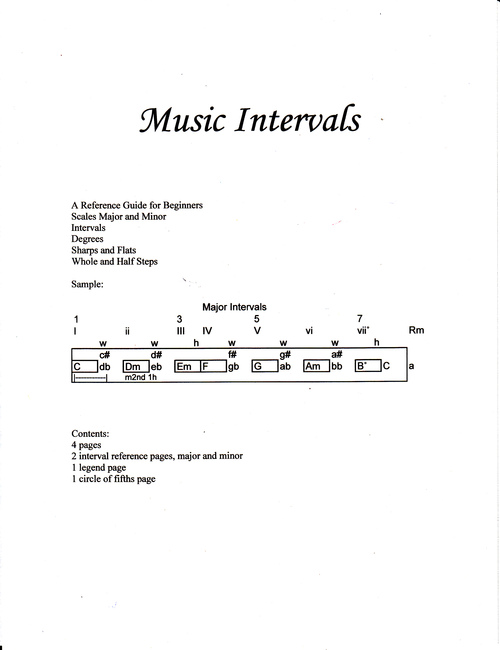 Music Intervals

A Reference Guide for Beginners
Scales Major and Minor
Intervals
Degrees
Sharps and Flats
Whole and Half Steps

Sample:

Major Intervals

1 3 5 7
I ii III IV V vi vii° Rm
w w h w w w h
c# d# f# g# a#
C db Dm eb Em F gb G ab Am bb B° C a
m2nd 1h

Contents:
4 pages
2 interval reference pages, major and minor
1 legend page
1 circle of fifths page